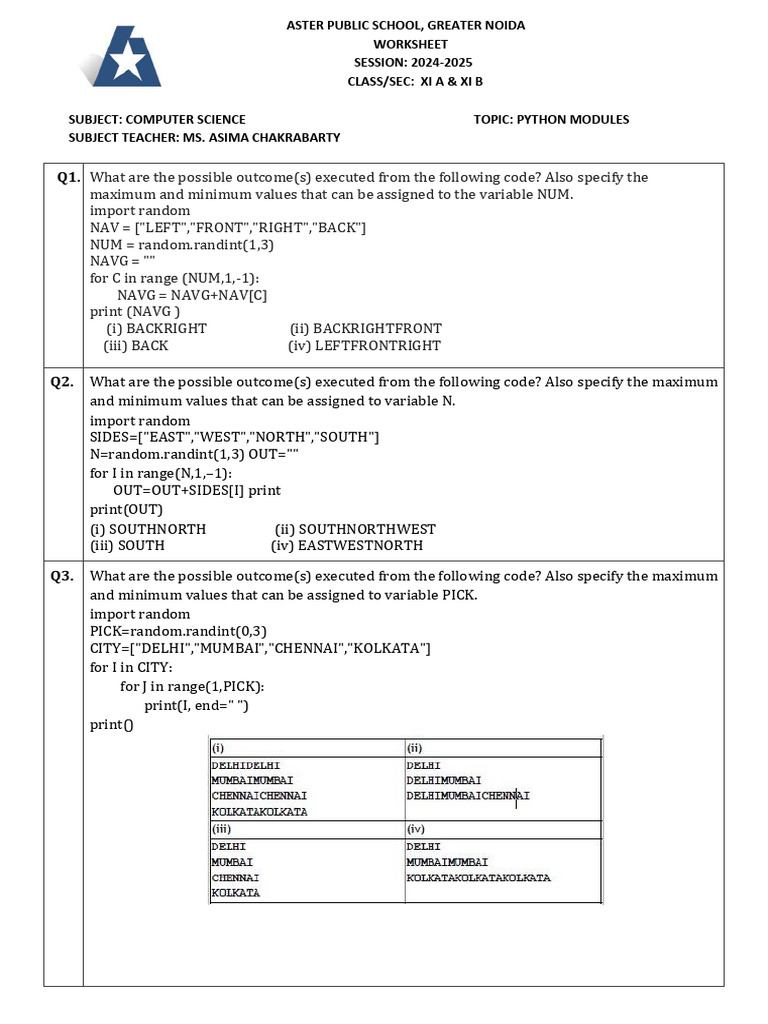 ASTER PUBLIC SCHOOL, GREATER NOIDA
WORKSHEET
SESSION: 2024-2025
CLASS/SEC: XI A & XI B

SUBJECT: COMPUTER SCIENCE
TOPIC: PYTHON MODULES
SUBJECT TEACHER: MS. ASIMA CHAKRABARTY

Q1. What are the possible outcome(s) executed from the following code? Also specify the maximum and minimum values that can be assigned to the variable NUM.
import random
NAV = ["LEFT","FRONT","RIGHT","BACK"]
NUM = random.randint(1,3)
NAVG = ""
for C in range (NUM,1,-1):
NAVG = NAVG+NAV[C]
print (NAVG )
(i) BACKRIGHT (ii) BACKRIGHTFRONT
(iii) BACK (iv) LEFTFRONTRIGHT

Q2. What are the possible outcome(s) executed from the following code? Also specify the maximum and minimum values that can be assigned to variable N.
import random
SIDES=["EAST","WEST","NORTH","SOUTH"]
N=random.randint(1,3) OUT=""
for I in range(N,1,–1):
OUT=OUT+SIDES[I] print
print(OUT)
(i) SOUTHNORTH (ii) SOUTHNORTHWEST
(iii) SOUTH (iv) EASTWESTNORTH

Q3. What are the possible outcome(s) executed from the following code? Also specify the maximum and minimum values that can be assigned to variable PICK.
import random
PICK=random.randint(0,3)
CITY=["DELHI","MUMBAI","CHENNAI","KOLKATA"]
for I in CITY:
for J in range(1,PICK):
print(I, end=" ")
print()

| (i) | (ii) |
|---|---|
| DELHIDELHI MUMBAIMUMBAI CHENNAICHENNAI KOLKATAKOLKATA | DELHI DELHIMUMBAI DELHIMUMBAICHENNAI |
| (iii) | (iv) |
| DELHI MUMBAI CHENNAI KOLKATA | DELHI MUMBAIMUMBAI KOLKATAKOLKATAKOLKATA |